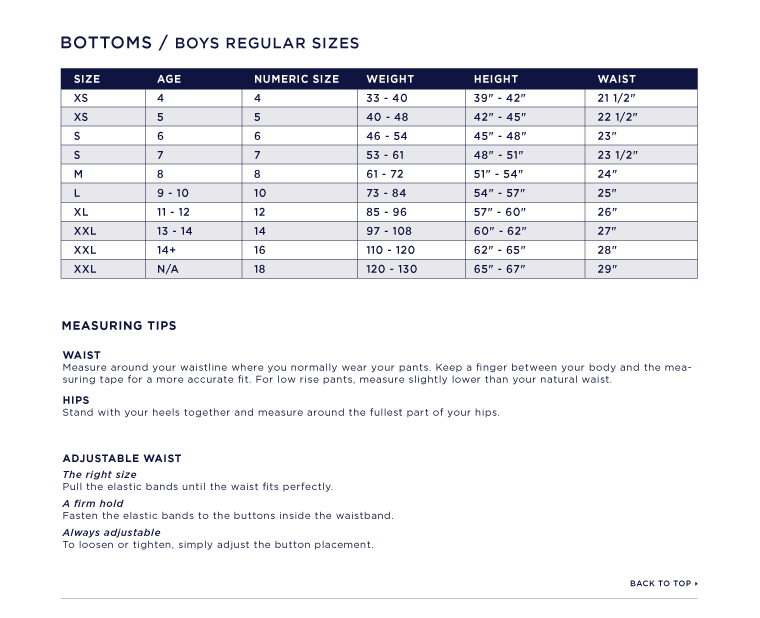 BOTTOMS / BOYS REGULAR SIZES

| SIZE | AGE | NUMERIC SIZE | WEIGHT | HEIGHT | WAIST |
|---|---|---|---|---|---|
| XS | 4 | 4 | 33 - 40 | 39" - 42" | 21 1/2" |
| XS | 5 | 5 | 40 - 48 | 42" - 45" | 22 1/2" |
| S | 6 | 6 | 46 - 54 | 45" - 48" | 23" |
| S | 7 | 7 | 53 - 61 | 48" - 51" | 23 1/2" |
| M | 8 | 8 | 61 - 72 | 51" - 54" | 24" |
| L | 9 - 10 | 10 | 73 - 84 | 54" - 57" | 25" |
| XL | 11 - 12 | 12 | 85 - 96 | 57" - 60" | 26" |
| XXL | 13 - 14 | 14 | 97 - 108 | 60" - 62" | 27" |
| XXL | 14+ | 16 | 110 - 120 | 62" - 65" | 28" |
| XXL | N/A | 18 | 120 - 130 | 65" - 67" | 29" |

MEASURING TIPS

WAIST
Measure around your waistline where you normally wear your pants. Keep a finger between your body and the measuring tape for a more accurate fit. For low rise pants, measure slightly lower than your natural waist.

HIPS
Stand with your heels together and measure around the fullest part of your hips.

ADJUSTABLE WAIST
The right size
Pull the elastic bands until the waist fits perfectly.
A firm hold
Fasten the elastic bands to the buttons inside the waistband.
Always adjustable
To loosen or tighten, simply adjust the button placement.

BACK TO TOP ▸